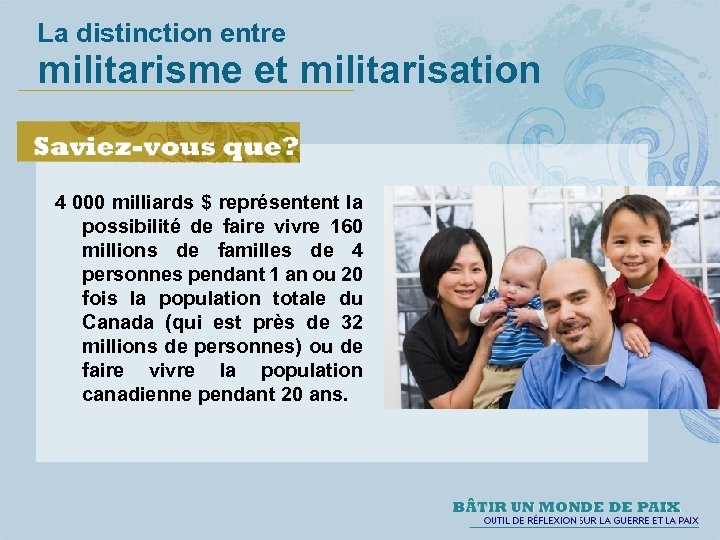 La distinction entre
militarisme et militarisation

Saviez-vous que?

4 000 milliards $ représentent la possibilité de faire vivre 160 millions de familles de 4 personnes pendant 1 an ou 20 fois la population totale du Canada (qui est près de 32 millions de personnes) ou de faire vivre la population canadienne pendant 20 ans.

BÂTIR UN MONDE DE PAIX
OUTIL DE RÉFLEXION SUR LA GUERRE ET LA PAIX